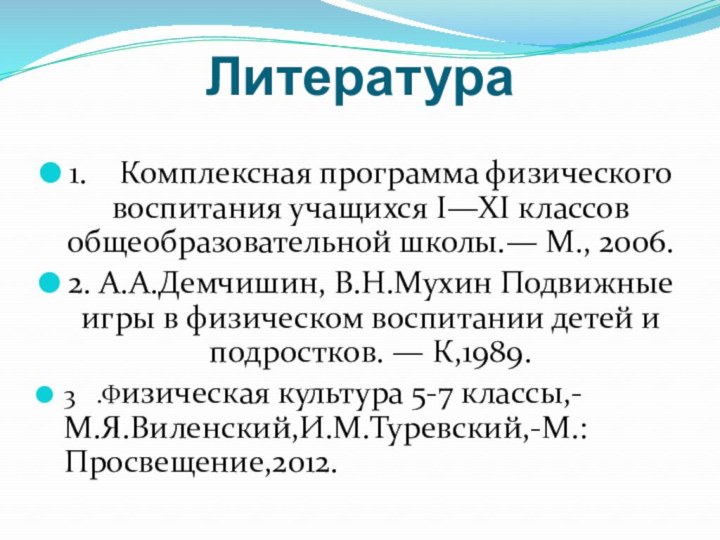 Литература

1. Комплексная программа физического воспитания учащихся I—XI классов общеобразовательной школы.— М., 2006.

2. А.А.Демчишин, В.Н.Мухин Подвижные игры в физическом воспитании детей и подростков. — К,1989.

3 .Физическая культура 5-7 классы,- М.Я.Виленский,И.М.Туревский,-М.: Просвещение,2012.